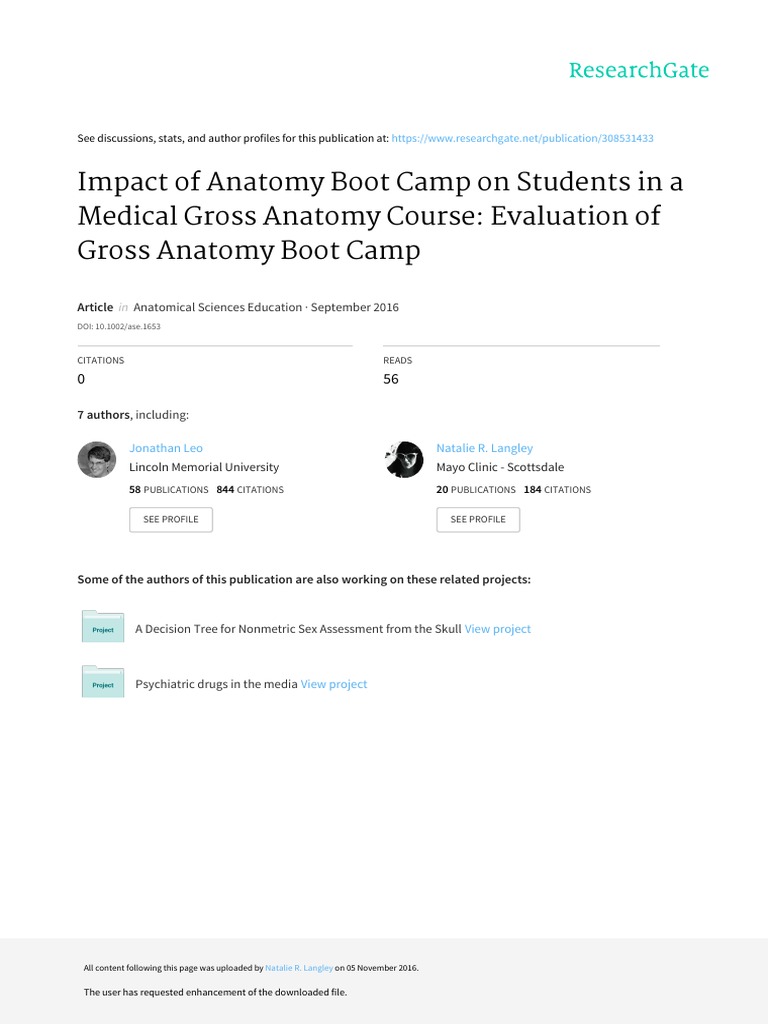 ResearchGate

See discussions, stats, and author profiles for this publication at: https://www.researchgate.net/publication/308531433

Impact of Anatomy Boot Camp on Students in a Medical Gross Anatomy Course: Evaluation of Gross Anatomy Boot Camp

Article in Anatomical Sciences Education · September 2016

DOI: 10.1002/ase.1653

CITATIONS
0

READS
56

7 authors, including:

Jonathan Leo
Lincoln Memorial University
58 PUBLICATIONS 844 CITATIONS
SEE PROFILE

Natalie R. Langley
Mayo Clinic - Scottsdale
20 PUBLICATIONS 184 CITATIONS
SEE PROFILE

Some of the authors of this publication are also working on these related projects:

Project
A Decision Tree for Nonmetric Sex Assessment from the Skull View project

Project
Psychiatric drugs in the media View project

All content following this page was uploaded by Natalie R. Langley on 05 November 2016.

The user has requested enhancement of the downloaded file.